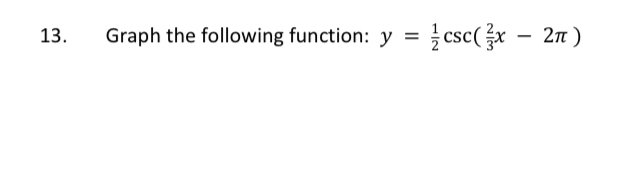 13. Graph the following function: $y = \frac{1}{2}\csc(\frac{2}{3}x - 2\pi)$